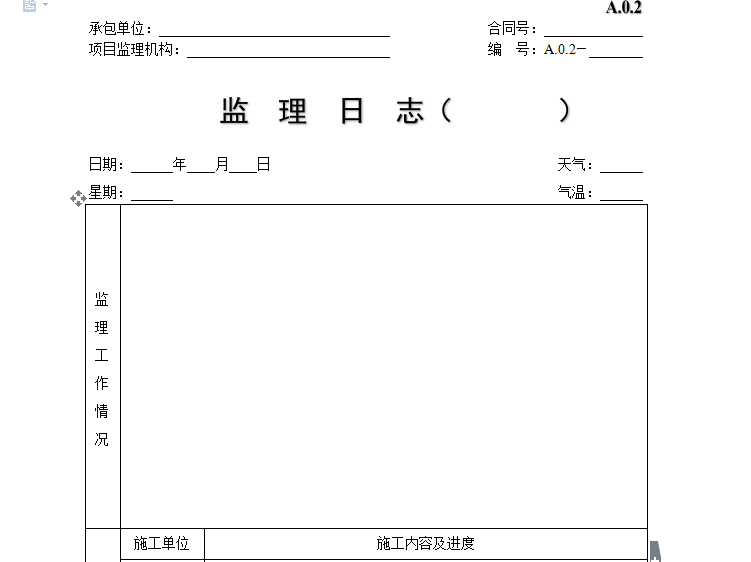 A.0.2

承包单位：____________________ 合同号：__________
项目监理机构：____________________ 编 号：A.0.2—______

监 理 日 志（ ）

日期：____年___月___日 天气：_____
星期：_____ 气温：_____

| 监理工作情况 | | |
|---|---|---|
| | 施工单位 | 施工内容及进度 |